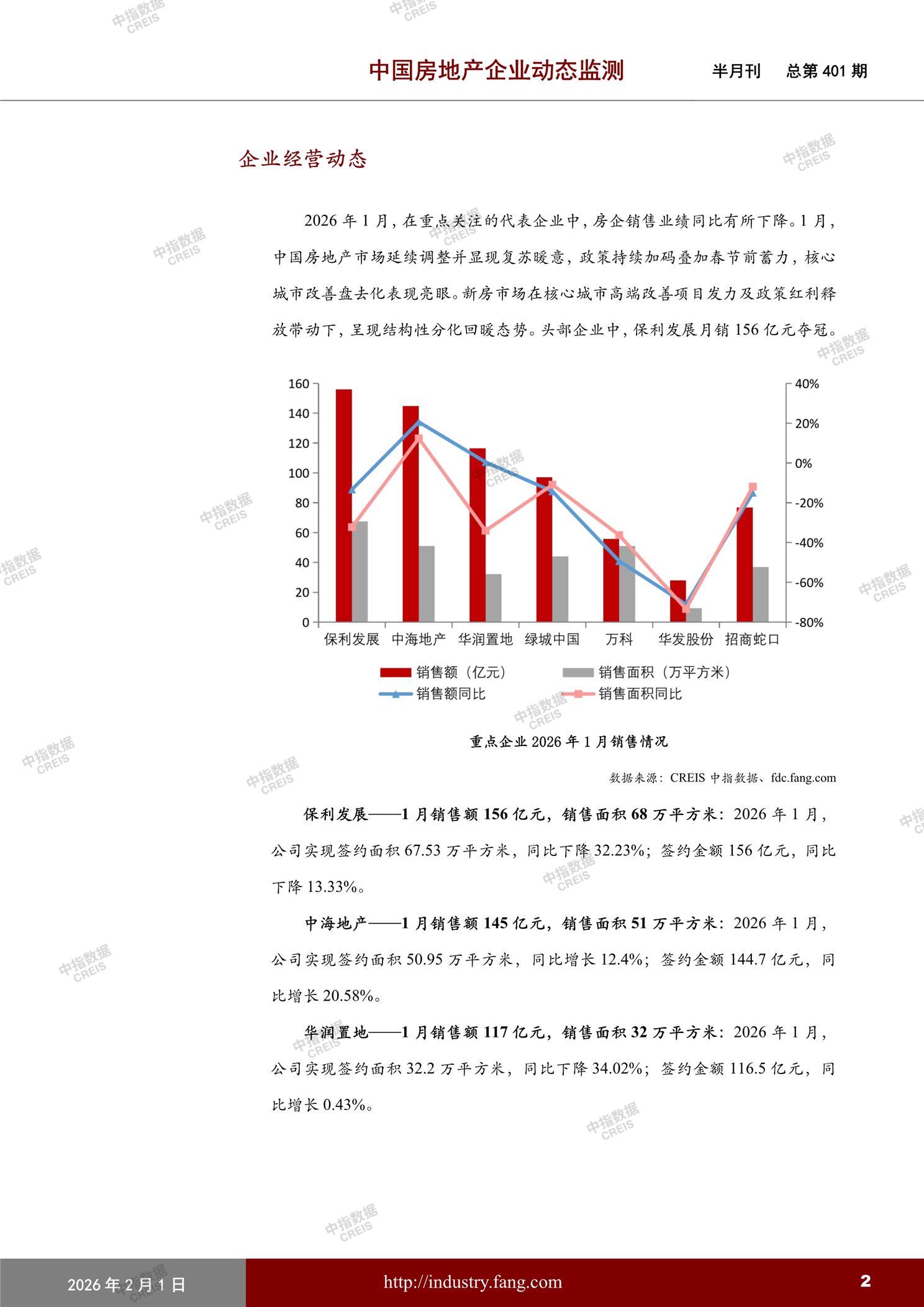 中国房地产企业动态监测 半月刊 总第401期

企业经营动态

2026年1月，在重点关注的代表企业中，房企销售业绩同比有所下降。1月，中国房地产市场延续调整并显现复苏暖意，政策持续加码叠加春节前蓄力，核心城市改善盘去化表现亮眼。新房市场在核心城市高端改善项目发力及政策红利释放带动下，呈现结构性分化回暖态势。头部企业中，保利发展月销156亿元夺冠。

160
140
120
100
80
60
40
20
0
40%
20%
0%
-20%
-40%
-60%
-80%
保利发展 中海地产 华润置地 绿城中国 万科 华发股份 招商蛇口
销售额（亿元） 销售面积（万平方米）
销售额同比 销售面积同比

重点企业2026年1月销售情况

数据来源：CREIS中指数据、fdc.fang.com

保利发展——1月销售额156亿元，销售面积68万平方米：2026年1月，公司实现签约面积67.53万平方米，同比下降32.23%；签约金额156亿元，同比下降13.33%。

中海地产——1月销售额145亿元，销售面积51万平方米：2026年1月，公司实现签约面积50.95万平方米，同比增长12.4%；签约金额144.7亿元，同比增长20.58%。

华润置地——1月销售额117亿元，销售面积32万平方米：2026年1月，公司实现签约面积32.2万平方米，同比下降34.02%；签约金额116.5亿元，同比增长0.43%。

2026年2月1日 http://industry.fang.com 2

中指数据 CREIS